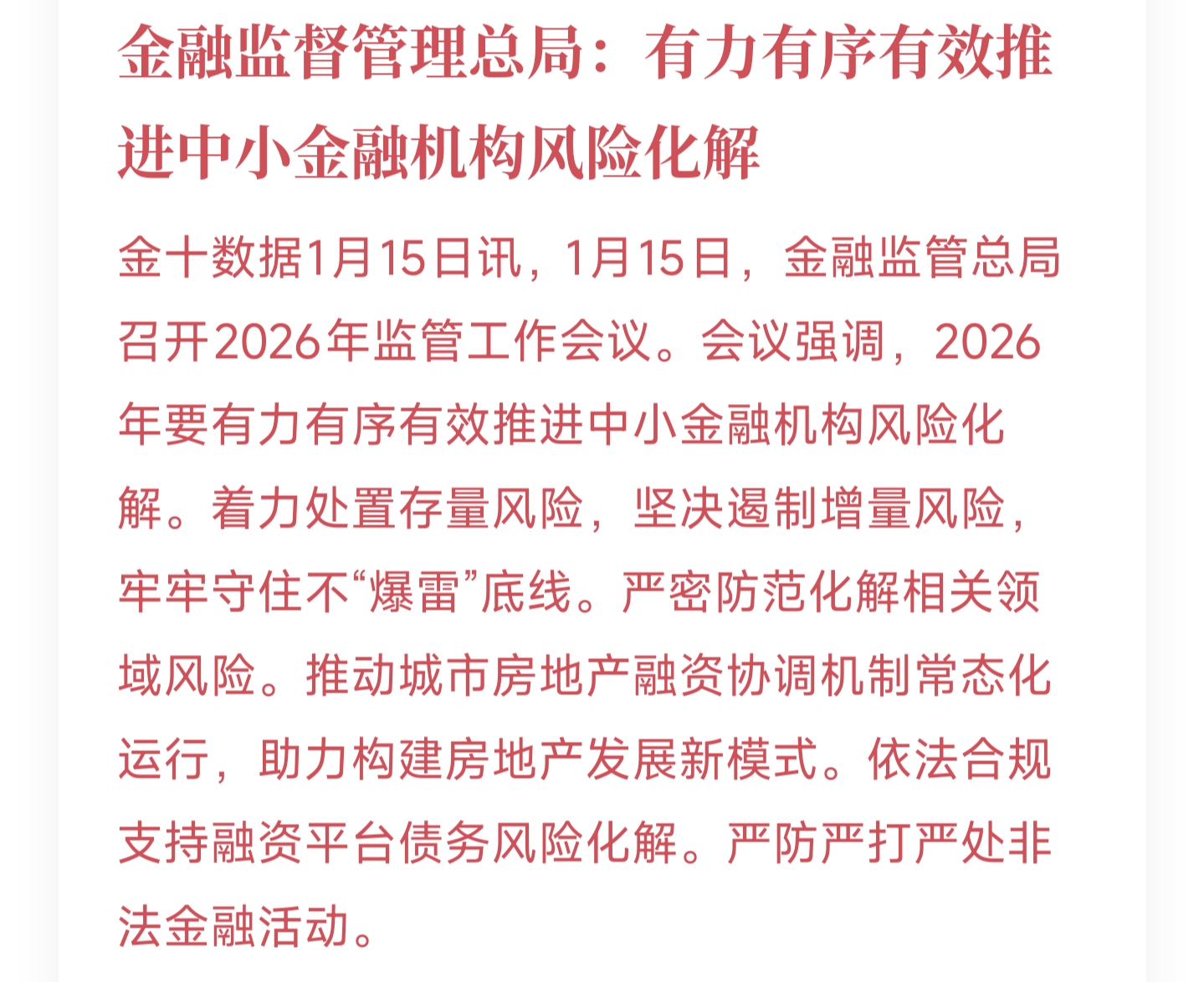 金融监督管理总局：有力有序有效推进中小金融机构风险化解

金十数据1月15日讯，1月15日，金融监管总局召开2026年监管工作会议。会议强调，2026年要有力有序有效推进中小金融机构风险化解。着力处置存量风险，坚决遏制增量风险，牢牢守住不“爆雷”底线。严密防范化解相关领域风险。推动城市房地产融资协调机制常态化运行，助力构建房地产发展新模式。依法合规支持融资平台债务风险化解。严防严打严处非法金融活动。